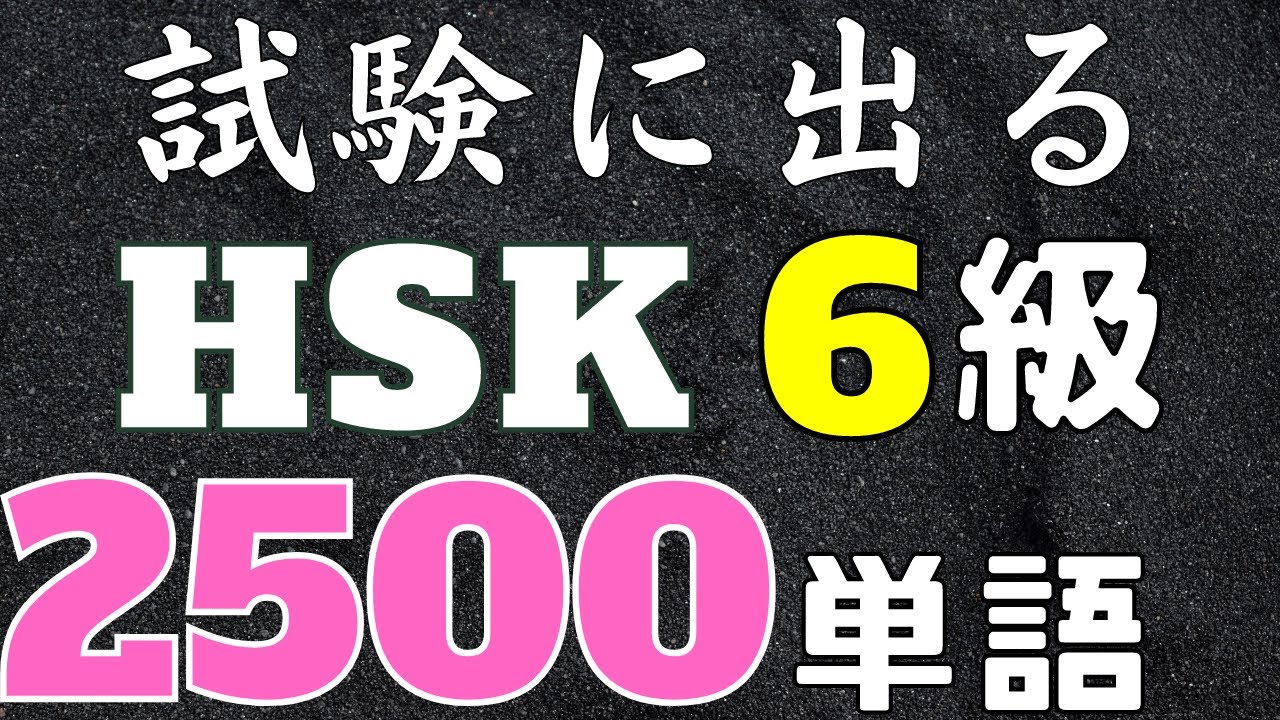 試験に出る

HSK 6級

2500単語